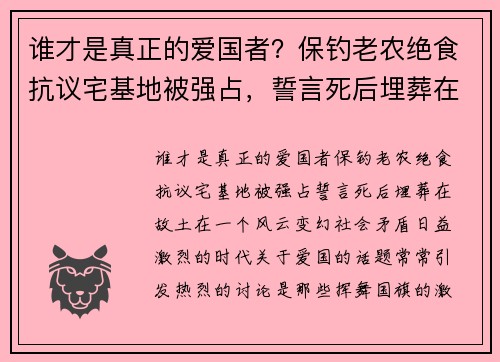 谁才是真正的爱国者？保钓老农绝食抗议宅基地被强占，誓言死后埋葬在

谁才是真正的爱国者保钓老农绝食抗议宅基地被强占誓言死后埋葬在故土在一个风云变幻社会矛盾日益激烈的时代关于爱国的话题常常引发热烈的讨论是那些挥舞国旗的激